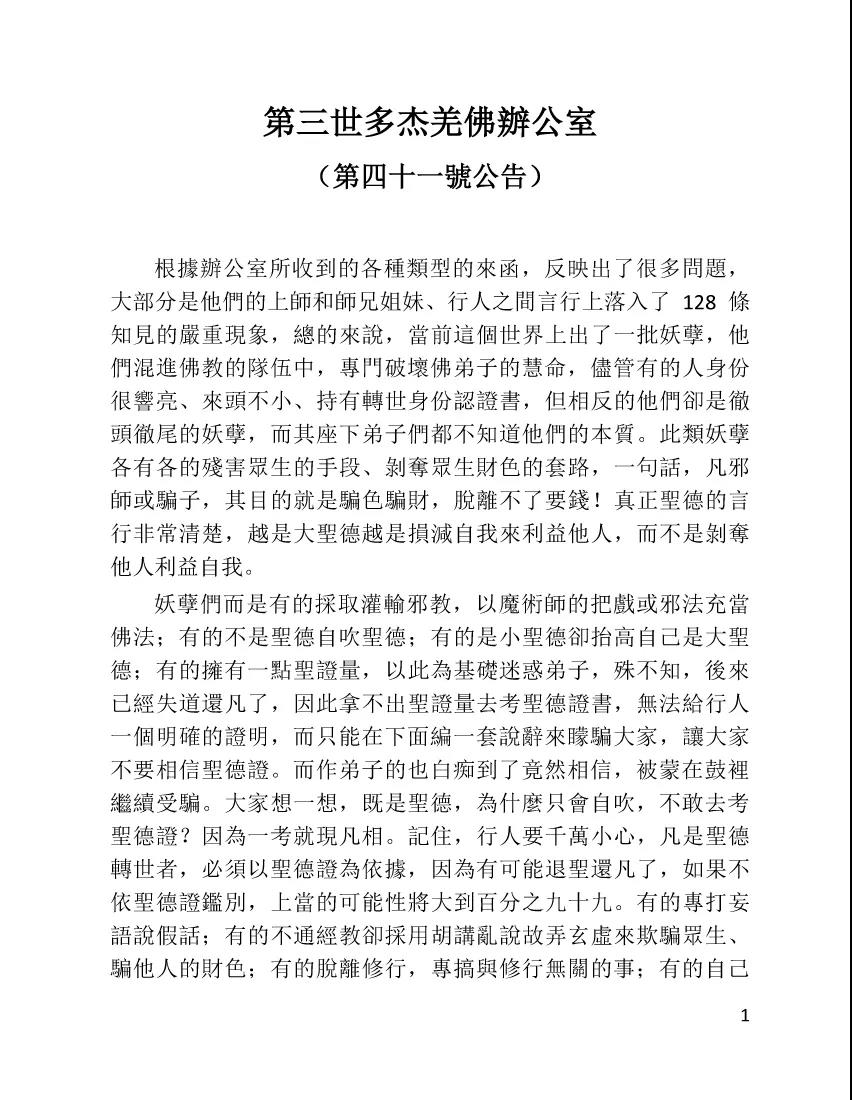 第三世多杰羌佛辦公室

（第四十一號公告）

根據辦公室所收到的各種類型的來函，反映出了很多問題，大部分是他們的上師和師兄姐妹、行人之間言行上落入了 128 條知見的嚴重現象，總的來說，當前這個世界上出了一批妖孽，他們混進佛教的隊伍中，專門破壞佛弟子的慧命，儘管有的人身份很響亮、來頭不小、持有轉世身份認證書，但相反的他們卻是徹頭徹尾的妖孽，而其座下弟子們都不知道他們的本質。此類妖孽各有各的殘害眾生的手段、剝奪眾生財色的套路，一句話，凡邪師或騙子，其目的就是騙色騙財，脫離不了要錢！真正聖德的言行非常清楚，越是大聖德越是損減自我來利益他人，而不是剝奪他人利益自我。

妖孽們而是有的採取灌輸邪教，以魔術師的把戲或邪法充當佛法；有的不是聖德自吹聖德；有的是小聖德卻抬高自己是大聖德；有的擁有一點聖證量，以此為基礎迷惑弟子，殊不知，後來已經失道還凡了，因此拿不出聖證量去考聖德證書，無法給行人一個明確的證明，而只能在下面編一套說辭來矇騙大家，讓大家不要相信聖德證。而作弟子的也白痴到了竟然相信，被蒙在鼓裡繼續受騙。大家想一想，既是聖德，為什麼只會自吹，不敢去考聖德證？因為一考就現凡相。記住，行人要千萬小心，凡是聖德轉世者，必須以聖德證為依據，因為有可能退聖還凡了，如果不依聖德證鑑別，上當的可能性將大到百分之九十九。有的專打妄語說假話；有的不通經教卻採用胡講亂說故弄玄虛來欺騙眾生、騙他人的財色；有的脫離修行，專搞與修行無關的事；有的自己

1